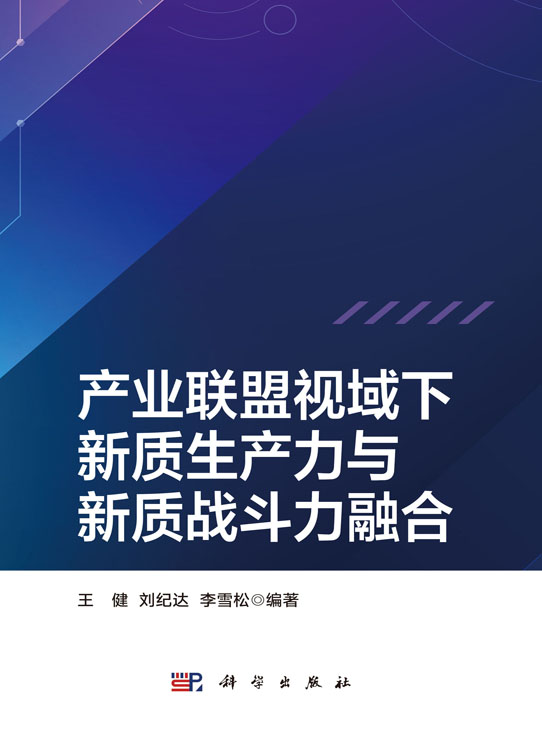 产业联盟视域下
新质生产力与
新质战斗力融合

王　健　刘纪达　李雪松◎编著

科学出版社